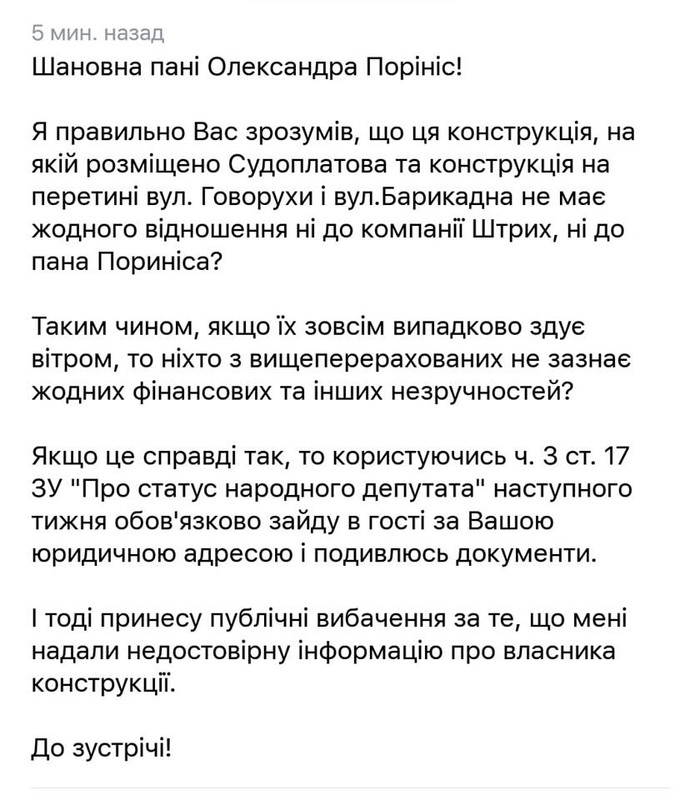 5 мин. назад

Шановна пані Олександра Порініс!

Я правильно Вас зрозумів, що ця конструкція, на якій розміщено Судоплатова та конструкція на перетині вул. Говорухи і вул.Барикадна не має жодного відношення ні до компанії Штрих, ні до пана Пориніса?

Таким чином, якщо їх зовсім випадково здує вітром, то ніхто з вищеперерахованих не зазнає жодних фінансових та інших незручностей?

Якщо це справді так, то користуючись ч. 3 ст. 17 ЗУ "Про статус народного депутата" наступного тижня обов'язково зайду в гості за Вашою юридичною адресою і подивлюсь документи.

І тоді принесу публічні вибачення за те, що мені надали недостовірну інформацію про власника конструкції.

До зустрічі!